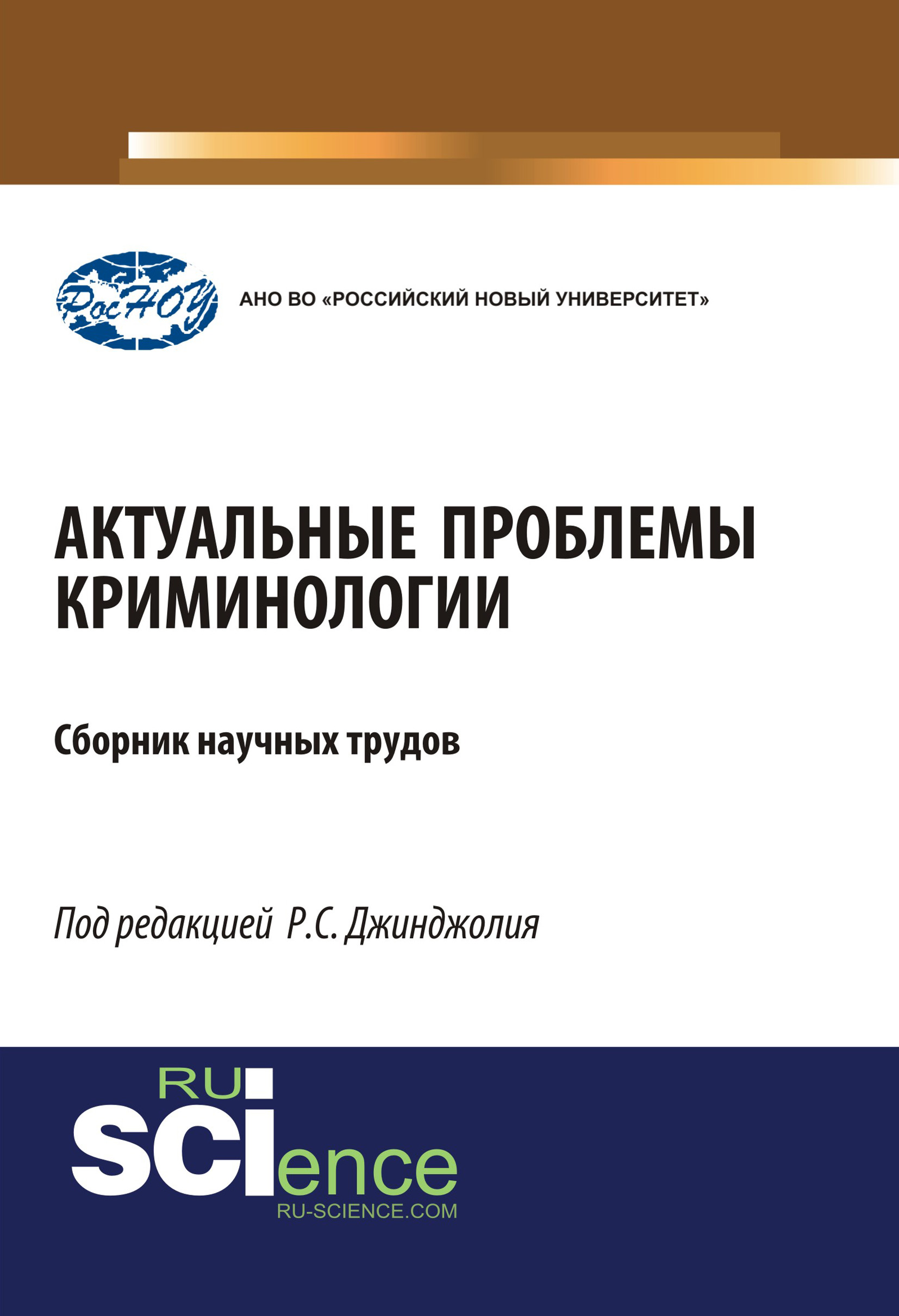 РосНОУ

АНО ВО «РОССИЙСКИЙ НОВЫЙ УНИВЕРСИТЕТ»

АКТУАЛЬНЫЕ ПРОБЛЕМЫ КРИМИНОЛОГИИ

Сборник научных трудов

Под редакцией Р.С. Джинджолия

RU SCIence
RU-SCIENCE.COM